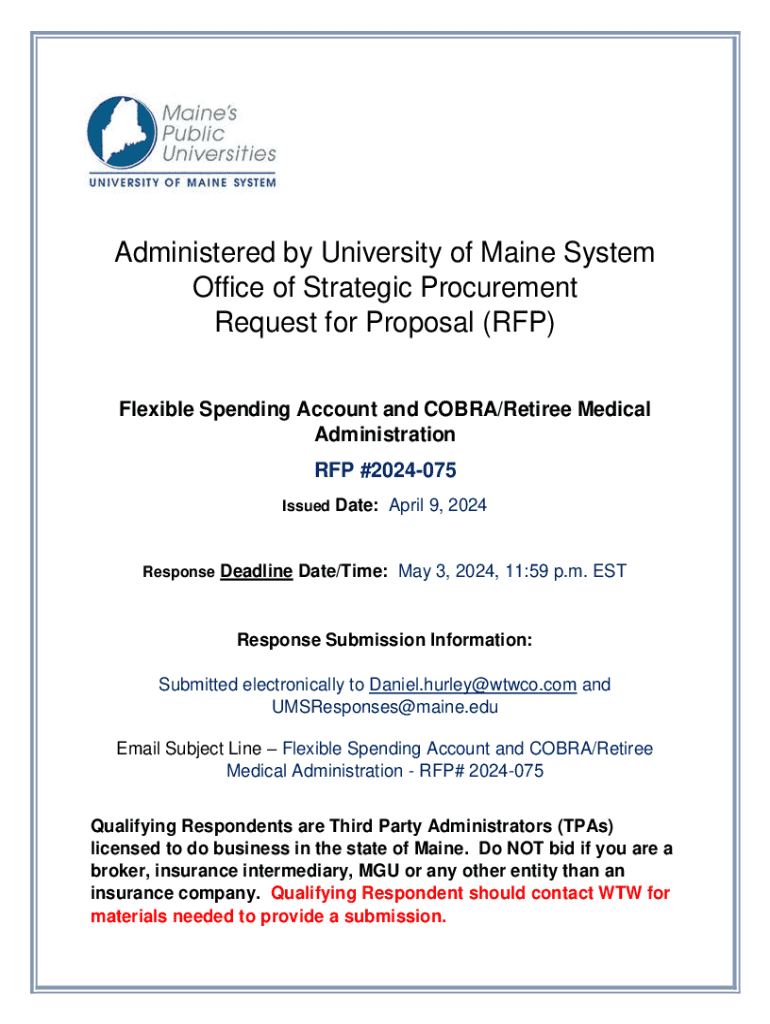 Maine's
Public
Universities
UNIVERSITY OF MAINE SYSTEM

Administered by University of Maine System
Office of Strategic Procurement
Request for Proposal (RFP)

Flexible Spending Account and COBRA/Retiree Medical Administration

RFP #2024-075

Issued Date: April 9, 2024

Response Deadline Date/Time: May 3, 2024, 11:59 p.m. EST

Response Submission Information:

Submitted electronically to Daniel.hurley@wtwco.com and UMSResponses@maine.edu

Email Subject Line – Flexible Spending Account and COBRA/Retiree Medical Administration - RFP# 2024-075

Qualifying Respondents are Third Party Administrators (TPAs) licensed to do business in the state of Maine. Do NOT bid if you are a broker, insurance intermediary, MGU or any other entity than an insurance company. Qualifying Respondent should contact WTW for materials needed to provide a submission.